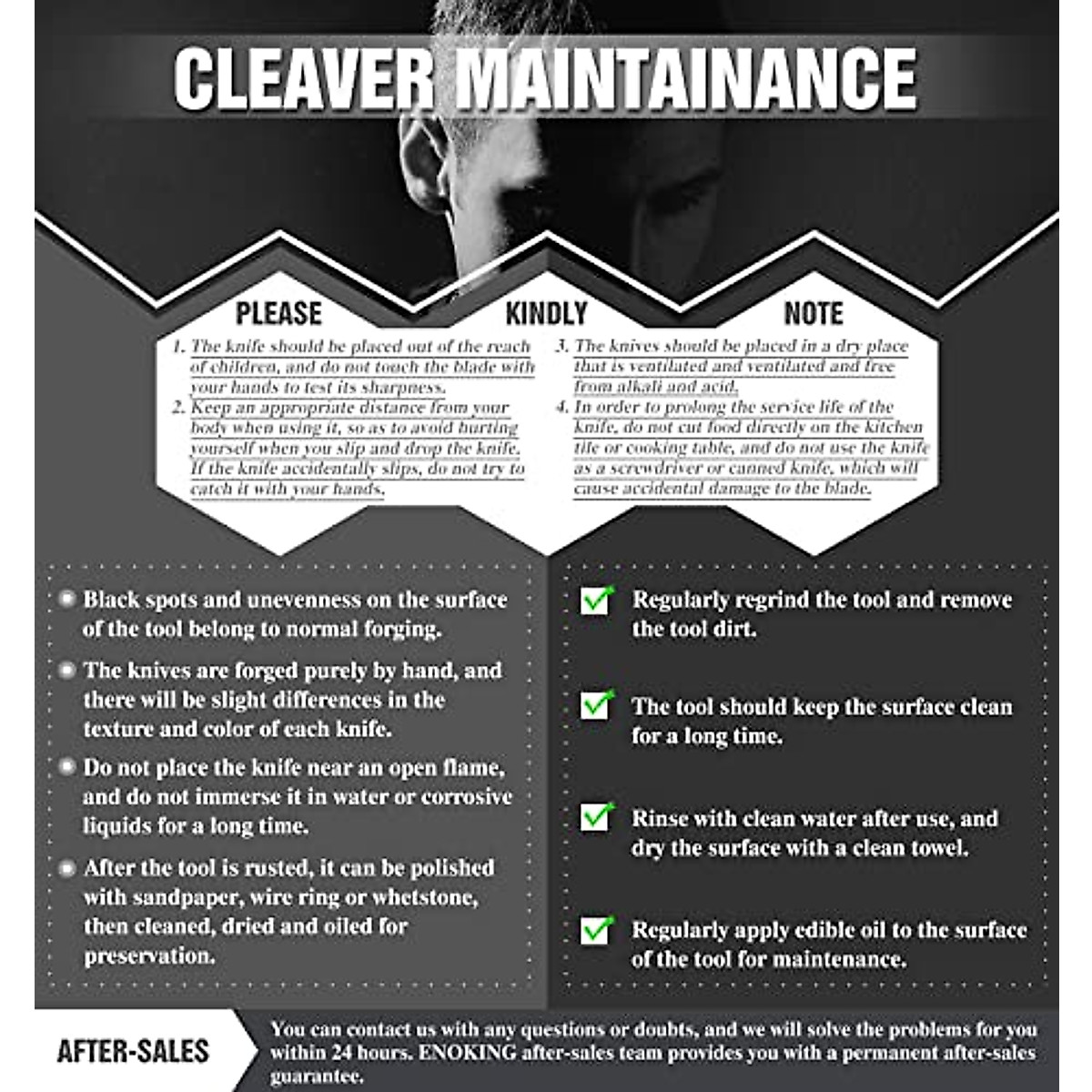 CLEAVER MAINTAINANCE

PLEASE KINDLY NOTE

1. The knife should be placed out of the reach of children, and do not touch the blade with your hands to test its sharpness.
2. Keep an appropriate distance from your body when using it, so as to avoid hurting yourself when you slip and drop the knife. If the knife accidentally slips, do not try to catch it with your hands.

3. The knives should be placed in a dry place that is ventilated and ventilated and free from alkali and acid.
4. In order to prolong the service life of the knife, do not cut food directly on the kitchen tile or cooking table, and do not use the knife as a screwdriver or canned knife, which will cause accidental damage to the blade.

• Black spots and unevenness on the surface of the tool belong to normal forging.
• The knives are forged purely by hand, and there will be slight differences in the texture and color of each knife.
• Do not place the knife near an open flame, and do not immerse it in water or corrosive liquids for a long time.
• After the tool is rusted, it can be polished with sandpaper, wire ring or whetstone, then cleaned, dried and oiled for preservation.

☑ Regularly regrind the tool and remove the tool dirt.
☑ The tool should keep the surface clean for a long time.
☑ Rinse with clean water after use, and dry the surface with a clean towel.
☑ Regularly apply edible oil to the surface of the tool for maintenance.

AFTER-SALES

You can contact us with any questions or doubts, and we will solve the problems for you within 24 hours. ENOKING after-sales team provides you with a permanent after-sales guarantee.